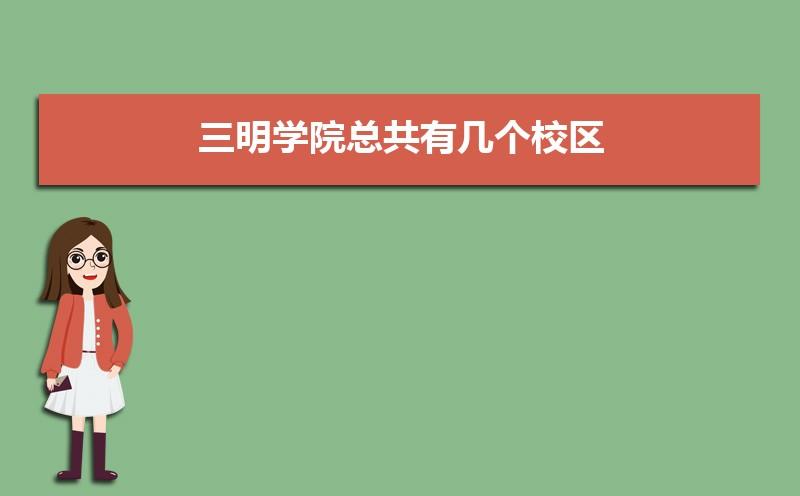 三明学院总共有几个校区